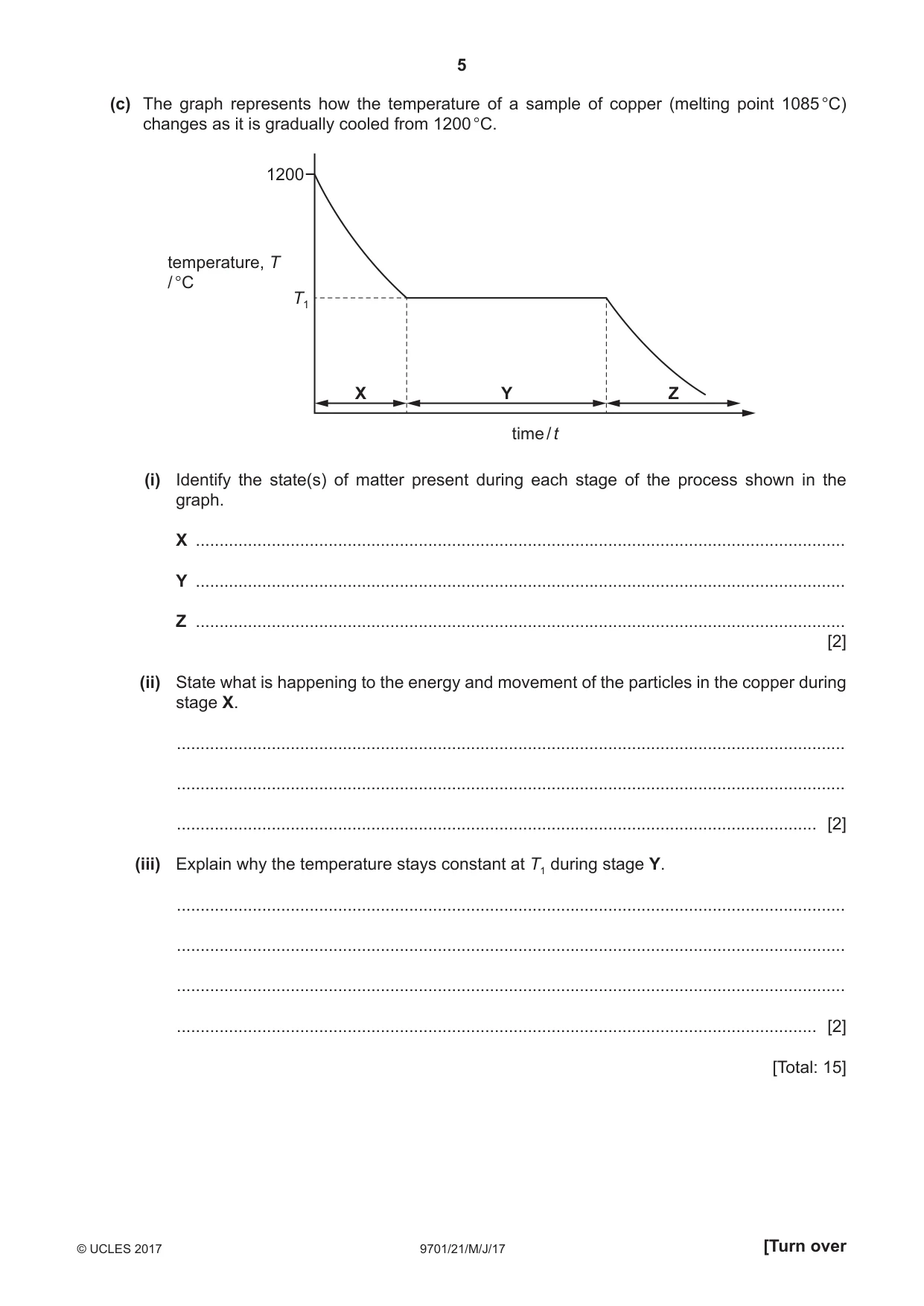 5

(c) The graph represents how the temperature of a sample of copper (melting point 1085 °C) changes as it is gradually cooled from 1200 °C.

1200

temperature, T
/ °C

$T_1$

X

Y

Z

time / t

(i) Identify the state(s) of matter present during each stage of the process shown in the graph.

X ____

Y ____

Z ____
[2]

(ii) State what is happening to the energy and movement of the particles in the copper during stage X.

____

____

____ [2]

(iii) Explain why the temperature stays constant at $T_1$ during stage Y.

____

____

____

____ [2]

[Total: 15]

© UCLES 2017 9701/21/M/J/17 [Turn over